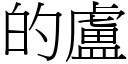 的盧